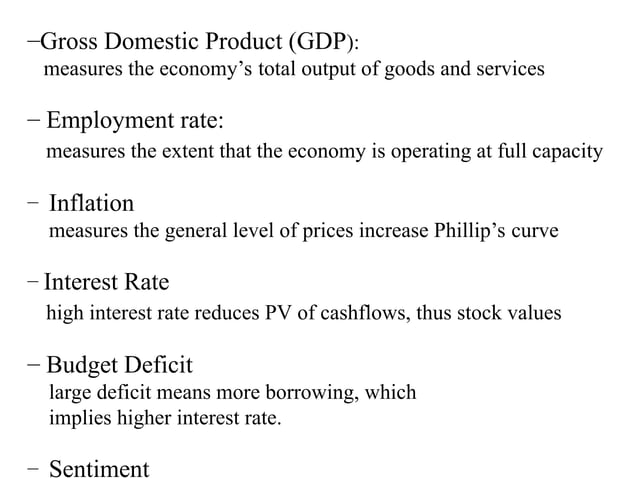 –Gross Domestic Product (GDP):
measures the economy’s total output of goods and services

– Employment rate:
measures the extent that the economy is operating at full capacity

– Inflation
measures the general level of prices increase Phillip’s curve

– Interest Rate
high interest rate reduces PV of cashflows, thus stock values

– Budget Deficit
large deficit means more borrowing, which implies higher interest rate.

– Sentiment